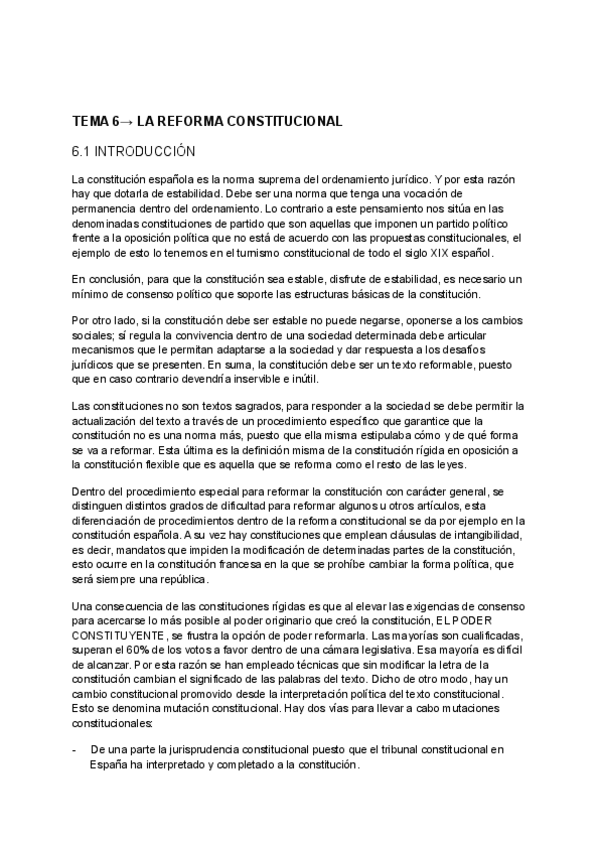 TEMA 6→ LA REFORMA CONSTITUCIONAL

6.1 INTRODUCCIÓN

La constitución española es la norma suprema del ordenamiento jurídico. Y por esta razón hay que dotarla de estabilidad. Debe ser una norma que tenga una vocación de permanencia dentro del ordenamiento. Lo contrario a este pensamiento nos sitúa en las denominadas constituciones de partido que son aquellas que imponen un partido político frente a la oposición política que no está de acuerdo con las propuestas constitucionales, el ejemplo de esto lo tenemos en el turnismo constitucional de todo el siglo XIX español.

En conclusión, para que la constitución sea estable, disfrute de estabilidad, es necesario un mínimo de consenso político que soporte las estructuras básicas de la constitución.

Por otro lado, si la constitución debe ser estable no puede negarse, oponerse a los cambios sociales; sí regula la convivencia dentro de una sociedad determinada debe articular mecanismos que le permitan adaptarse a la sociedad y dar respuesta a los desafíos jurídicos que se presenten. En suma, la constitución debe ser un texto reformable, puesto que en caso contrario devendría inservible e inútil.

Las constituciones no son textos sagrados, para responder a la sociedad se debe permitir la actualización del texto a través de un procedimiento específico que garantice que la constitución no es una norma más, puesto que ella misma estipulaba cómo y de qué forma se va a reformar. Esta última es la definición misma de la constitución rígida en oposición a la constitución flexible que es aquella que se reforma como el resto de las leyes.

Dentro del procedimiento especial para reformar la constitución con carácter general, se distinguen distintos grados de dificultad para reformar algunos u otros artículos, esta diferenciación de procedimientos dentro de la reforma constitucional se da por ejemplo en la constitución española. A su vez hay constituciones que emplean cláusulas de intangibilidad, es decir, mandatos que impiden la modificación de determinadas partes de la constitución, esto ocurre en la constitución francesa en la que se prohíbe cambiar la forma política, que será siempre una república.

Una consecuencia de las constituciones rígidas es que al elevar las exigencias de consenso para acercarse lo más posible al poder originario que creó la constitución, EL PODER CONSTITUYENTE, se frustra la opción de poder reformarla. Las mayorías son cualificadas, superan el 60% de los votos a favor dentro de una cámara legislativa. Esa mayoría es difícil de alcanzar. Por esta razón se han empleado técnicas que sin modificar la letra de la constitución cambian el significado de las palabras del texto. Dicho de otro modo, hay un cambio constitucional promovido desde la interpretación política del texto constitucional. Esto se denomina mutación constitucional. Hay dos vías para llevar a cabo mutaciones constitucionales:

- De una parte la jurisprudencia constitucional puesto que el tribunal constitucional en España ha interpretado y completado a la constitución.